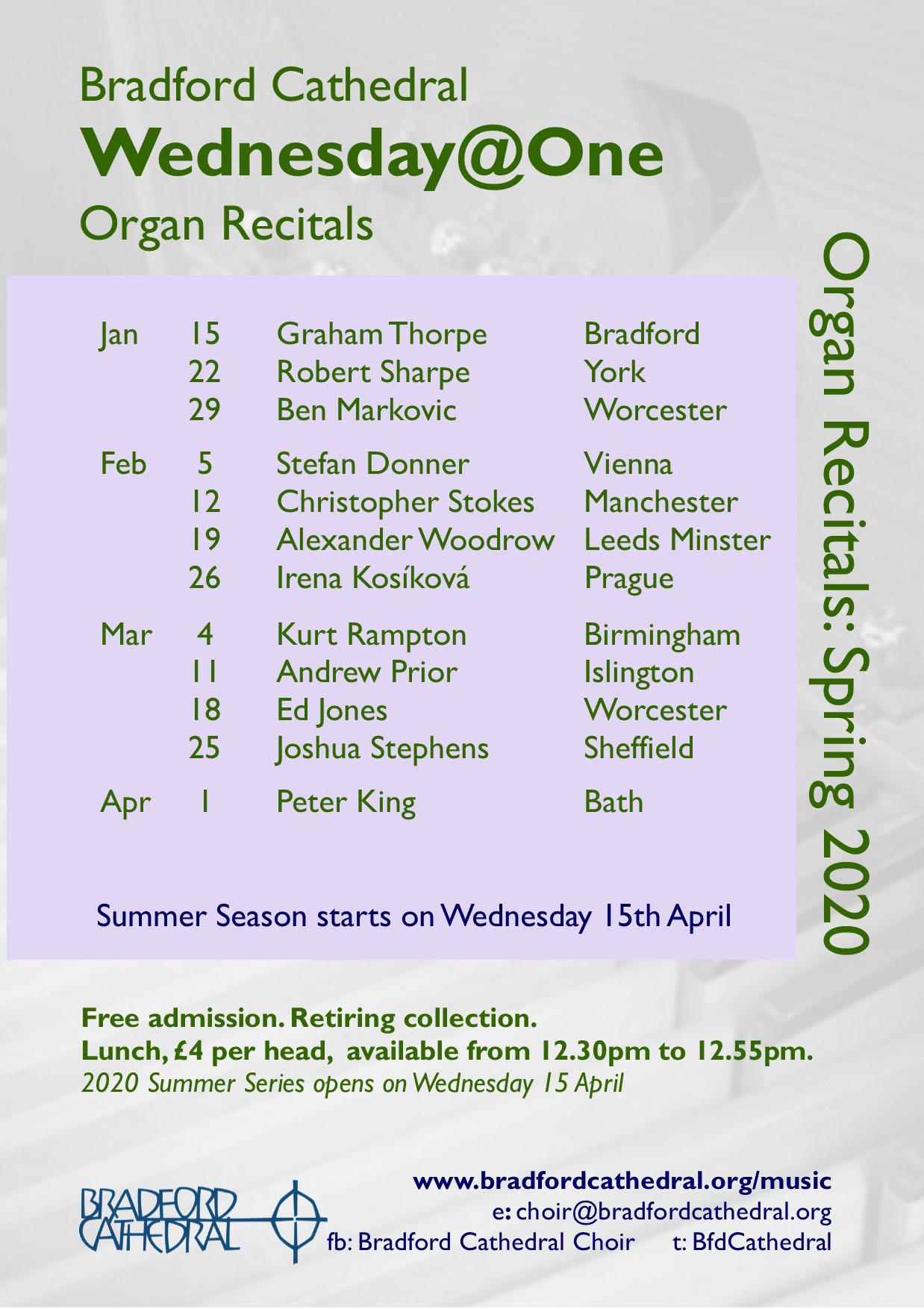 Bradford Cathedral
Wednesday@One
Organ Recitals

Organ Recitals: Spring 2020

| | | | |
|---|---|---|---|
| Jan | 15 | Graham Thorpe | Bradford |
| | 22 | Robert Sharpe | York |
| | 29 | Ben Markovic | Worcester |
| Feb | 5 | Stefan Donner | Vienna |
| | 12 | Christopher Stokes | Manchester |
| | 19 | Alexander Woodrow | Leeds Minster |
| | 26 | Irena Kosíková | Prague |
| Mar | 4 | Kurt Rampton | Birmingham |
| | 11 | Andrew Prior | Islington |
| | 18 | Ed Jones | Worcester |
| | 25 | Joshua Stephens | Sheffield |
| Apr | 1 | Peter King | Bath |

Summer Season starts on Wednesday 15th April

Free admission. Retiring collection.
Lunch, £4 per head, available from 12.30pm to 12.55pm.
2020 Summer Series opens on Wednesday 15 April

BRADFORD CATHEDRAL

www.bradfordcathedral.org/music
e: choir@bradfordcathedral.org
fb: Bradford Cathedral Choir t: BfdCathedral